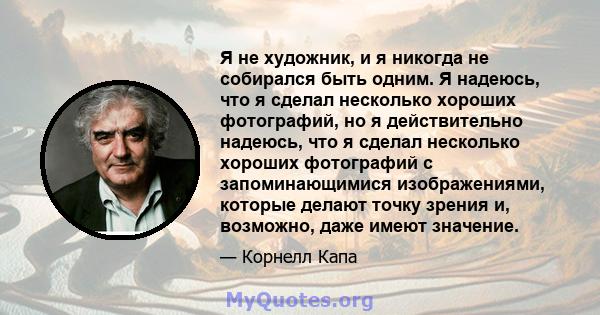 Я не художник, и я никогда не собирался быть одним. Я надеюсь, что я сделал несколько хороших фотографий, но я действительно надеюсь, что я сделал несколько хороших фотографий с запоминающимися изображениями, которые делают точку зрения и, возможно, даже имеют значение.

— Корнелл Капа

MyQuotes.org